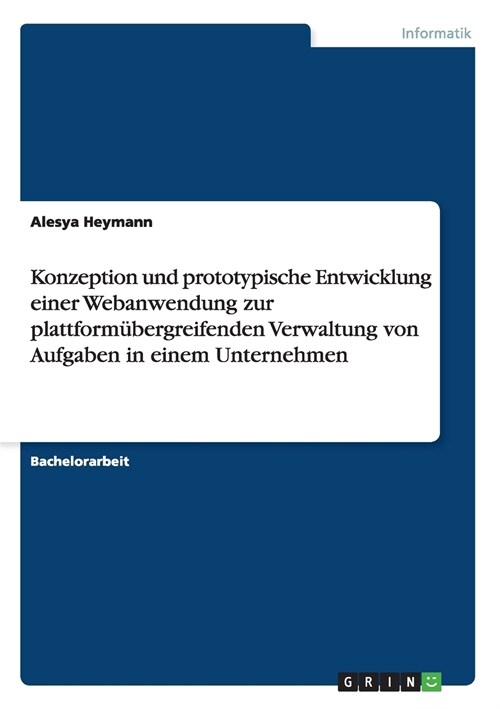 Informatik

Alesya Heymann

Konzeption und prototypische Entwicklung einer Webanwendung zur plattformübergreifenden Verwaltung von Aufgaben in einem Unternehmen

Bachelorarbeit

GRIN